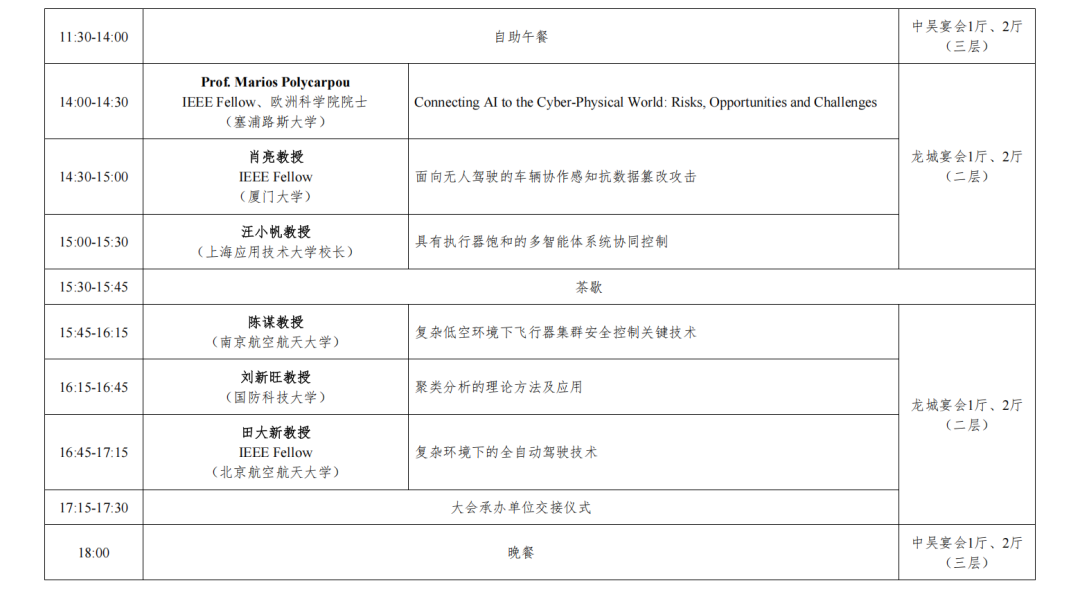 | 11:30-14:00 | 自助午餐 |  | 中吴宴会1厅、2厅（三层） |
|---|---|---|---|
| 14:00-14:30 | Prof. Marios Polycarpou IEEE Fellow、欧洲科学院院士（塞浦路斯大学） | Connecting AI to the Cyber-Physical World: Risks, Opportunities and Challenges | 龙城宴会1厅、2厅（二层） |
| 14:30-15:00 | 肖亮教授 IEEE Fellow（厦门大学） | 面向无人驾驶的车辆协作感知抗数据篡改攻击 |  |
| 15:00-15:30 | 汪小帆教授（上海应用技术大学校长） | 具有执行器饱和的多智能体系统协同控制 |  |
| 15:30-15:45 | 茶歇 |  |  |
| 15:45-16:15 | 陈谋教授（南京航空航天大学） | 复杂低空环境下飞行器集群安全控制关键技术 | 龙城宴会1厅、2厅（二层） |
| 16:15-16:45 | 刘新旺教授（国防科技大学） | 聚类分析的理论方法及应用 |  |
| 16:45-17:15 | 田大新教授 IEEE Fellow（北京航空航天大学） | 复杂环境下的全自动驾驶技术 |  |
| 17:15-17:30 | 大会承办单位交接仪式 |  |  |
| 18:00 | 晚餐 |  | 中吴宴会1厅、2厅（三层） |